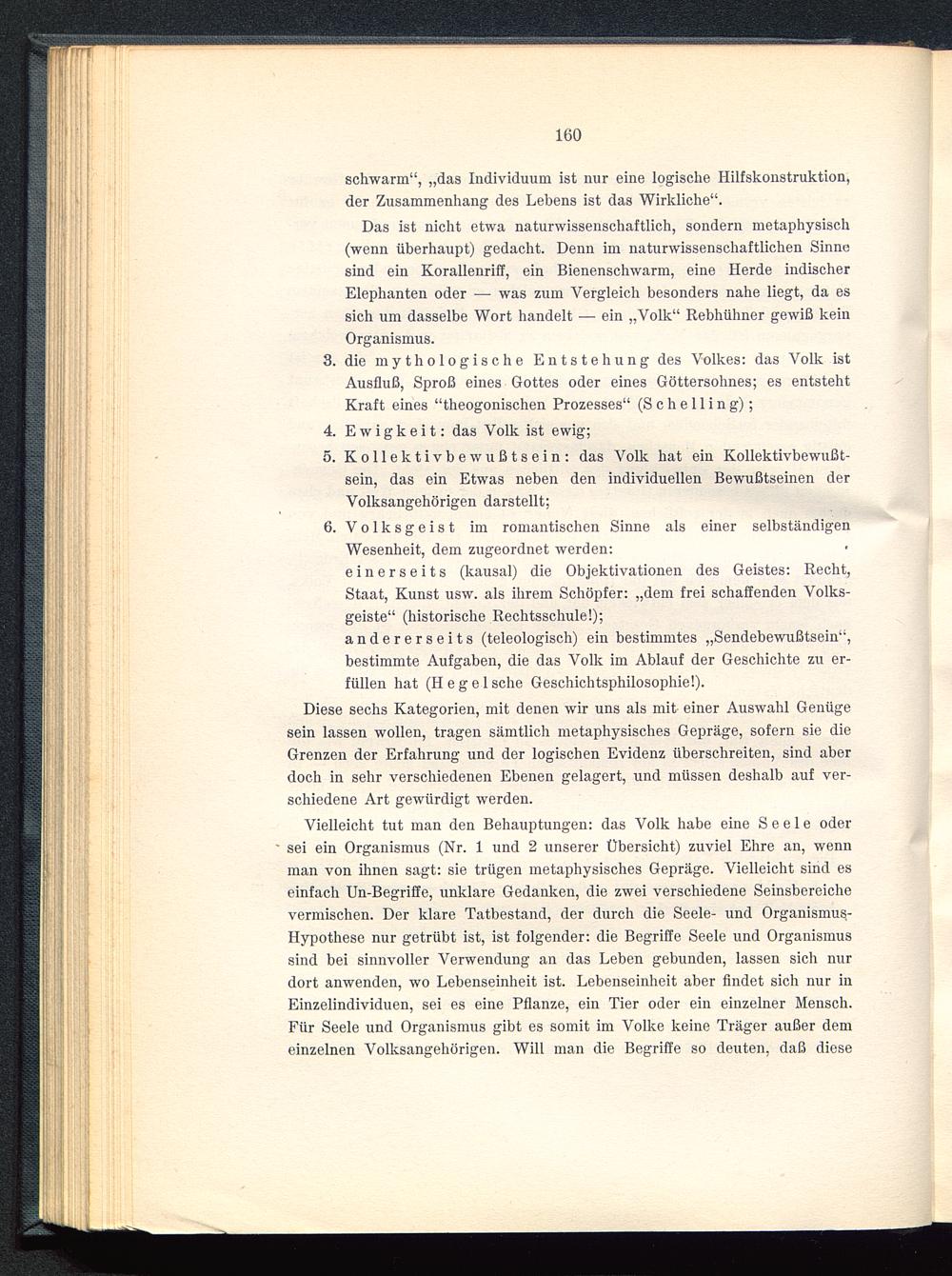 160

schwarm“, „das Individuum ist nur eine logische Hilfskonstruktion, der Zusammenhang des Lebens ist das Wirkliche“.

Das ist nicht etwa naturwissenschaftlich, sondern metaphysisch (wenn überhaupt) gedacht. Denn im naturwissenschaftlichen Sinne sind ein Korallenriff, ein Bienenschwarm, eine Herde indischer Elephanten oder — was zum Vergleich besonders nahe liegt, da es sich um dasselbe Wort handelt — ein „Volk“ Rebhühner gewiß kein Organismus.

3. die mythologische Entstehung des Volkes: das Volk ist Ausfluß, Sproß eines Gottes oder eines Göttersohnes; es entsteht Kraft eines “theogonischen Prozesses“ (Schelling);

4. Ewigkeit: das Volk ist ewig;

5. Kollektivbewußtsein: das Volk hat ein Kollektivbewußtsein, das ein Etwas neben den individuellen Bewußtseinen der Volksangehörigen darstellt;

6. Volksgeist im romantischen Sinne als einer selbständigen Wesenheit, dem zugeordnet werden:
einerseits (kausal) die Objektivationen des Geistes: Recht, Staat, Kunst usw. als ihrem Schöpfer: „dem frei schaffenden Volksgeiste“ (historische Rechtsschule!);
andererseits (teleologisch) ein bestimmtes „Sendebewußtsein“, bestimmte Aufgaben, die das Volk im Ablauf der Geschichte zu erfüllen hat (Hegelsche Geschichtsphilosophie!).

Diese sechs Kategorien, mit denen wir uns als mit einer Auswahl Genüge sein lassen wollen, tragen sämtlich metaphysisches Gepräge, sofern sie die Grenzen der Erfahrung und der logischen Evidenz überschreiten, sind aber doch in sehr verschiedenen Ebenen gelagert, und müssen deshalb auf verschiedene Art gewürdigt werden.

Vielleicht tut man den Behauptungen: das Volk habe eine Seele oder sei ein Organismus (Nr. 1 und 2 unserer Übersicht) zuviel Ehre an, wenn man von ihnen sagt: sie trügen metaphysisches Gepräge. Vielleicht sind es einfach Un-Begriffe, unklare Gedanken, die zwei verschiedene Seinsbereiche vermischen. Der klare Tatbestand, der durch die Seele- und Organismus-Hypothese nur getrübt ist, ist folgender: die Begriffe Seele und Organismus sind bei sinnvoller Verwendung an das Leben gebunden, lassen sich nur dort anwenden, wo Lebenseinheit ist. Lebenseinheit aber findet sich nur in Einzelindividuen, sei es eine Pflanze, ein Tier oder ein einzelner Mensch. Für Seele und Organismus gibt es somit im Volke keine Träger außer dem einzelnen Volksangehörigen. Will man die Begriffe so deuten, daß diese